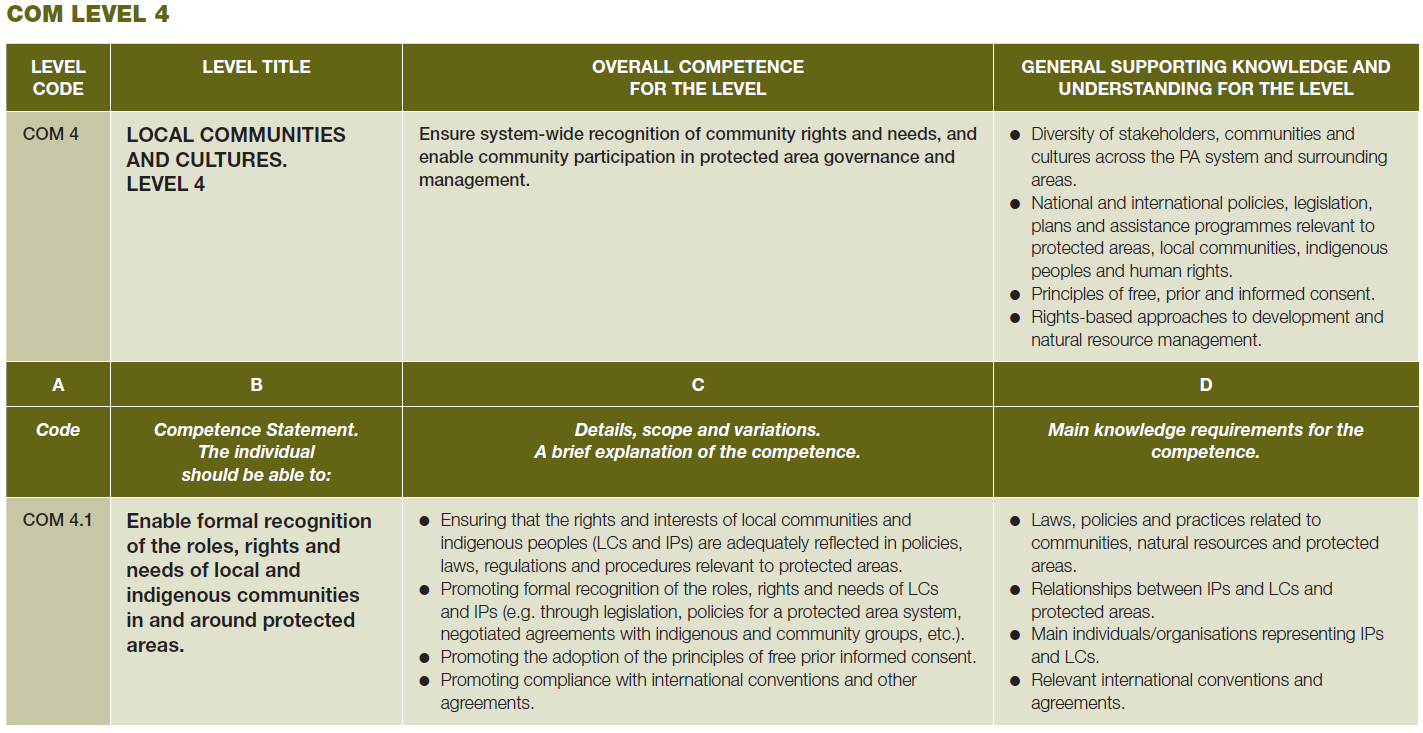 COM LEVEL 4

| LEVEL CODE | LEVEL TITLE | OVERALL COMPETENCE FOR THE LEVEL | GENERAL SUPPORTING KNOWLEDGE AND UNDERSTANDING FOR THE LEVEL |
|---|---|---|---|
| COM 4 | LOCAL COMMUNITIES AND CULTURES. LEVEL 4 | Ensure system-wide recognition of community rights and needs, and enable community participation in protected area governance and management. | ● Diversity of stakeholders, communities and cultures across the PA system and surrounding areas. ● National and international policies, legislation, plans and assistance programmes relevant to protected areas, local communities, indigenous peoples and human rights. ● Principles of free, prior and informed consent. ● Rights-based approaches to development and natural resource management. |
| A | B | C | D |
| Code | Competence Statement. The individual should be able to: | Details, scope and variations. A brief explanation of the competence. | Main knowledge requirements for the competence. |
| COM 4.1 | Enable formal recognition of the roles, rights and needs of local and indigenous communities in and around protected areas. | ● Ensuring that the rights and interests of local communities and indigenous peoples (LCs and IPs) are adequately reflected in policies, laws, regulations and procedures relevant to protected areas. ● Promoting formal recognition of the roles, rights and needs of LCs and IPs (e.g. through legislation, policies for a protected area system, negotiated agreements with indigenous and community groups, etc.). ● Promoting the adoption of the principles of free prior informed consent. ● Promoting compliance with international conventions and other agreements. | ● Laws, policies and practices related to communities, natural resources and protected areas. ● Relationships between IPs and LCs and protected areas. ● Main individuals/organisations representing IPs and LCs. ● Relevant international conventions and agreements. |